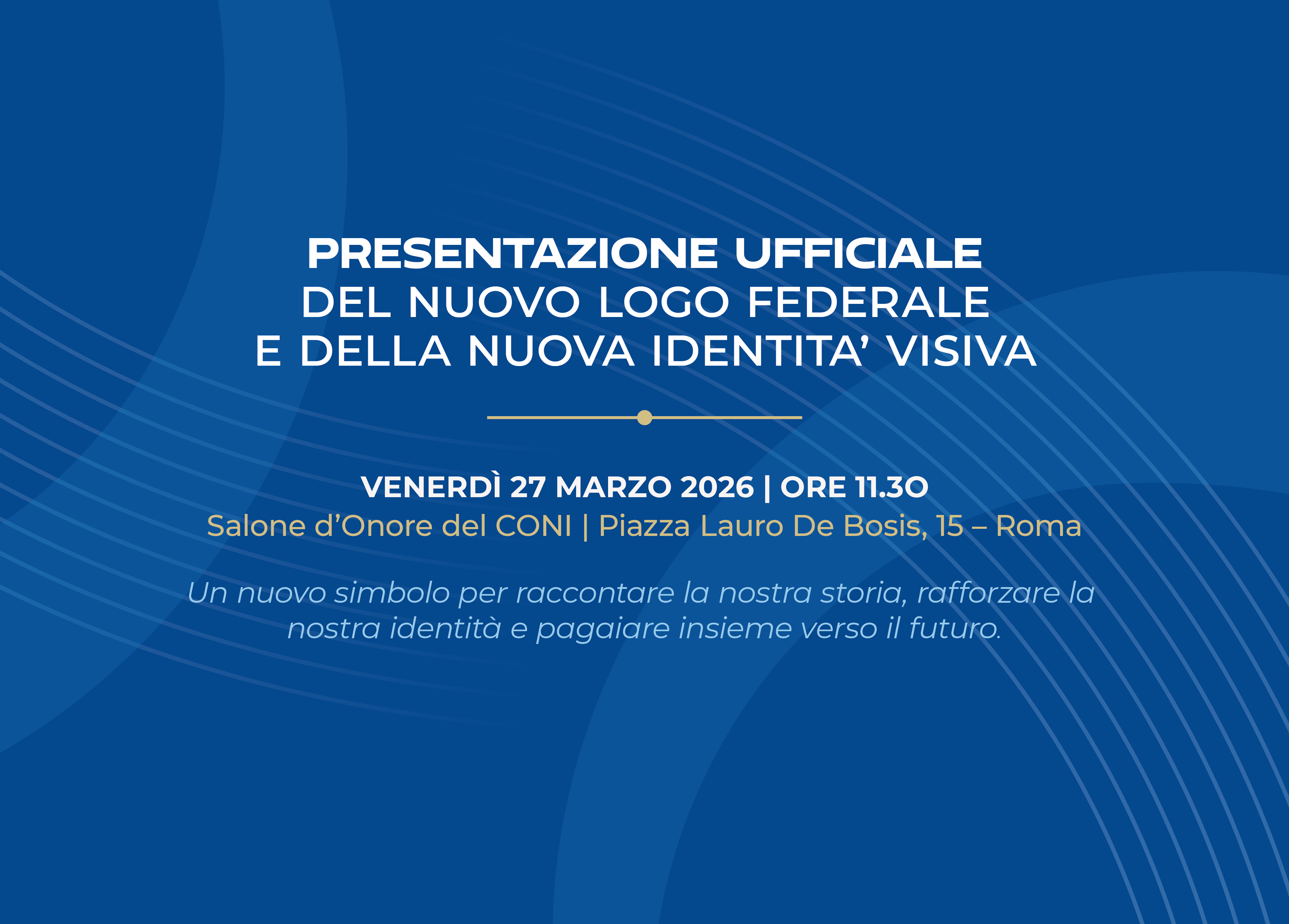 PRESENTAZIONE UFFICIALE
DEL NUOVO LOGO FEDERALE
E DELLA NUOVA IDENTITA' VISIVA

VENERDÌ 27 MARZO 2026 | ORE 11.30
Salone d'Onore del CONI | Piazza Lauro De Bosis, 15 – Roma

Un nuovo simbolo per raccontare la nostra storia, rafforzare la nostra identità e pagaiare insieme verso il futuro.